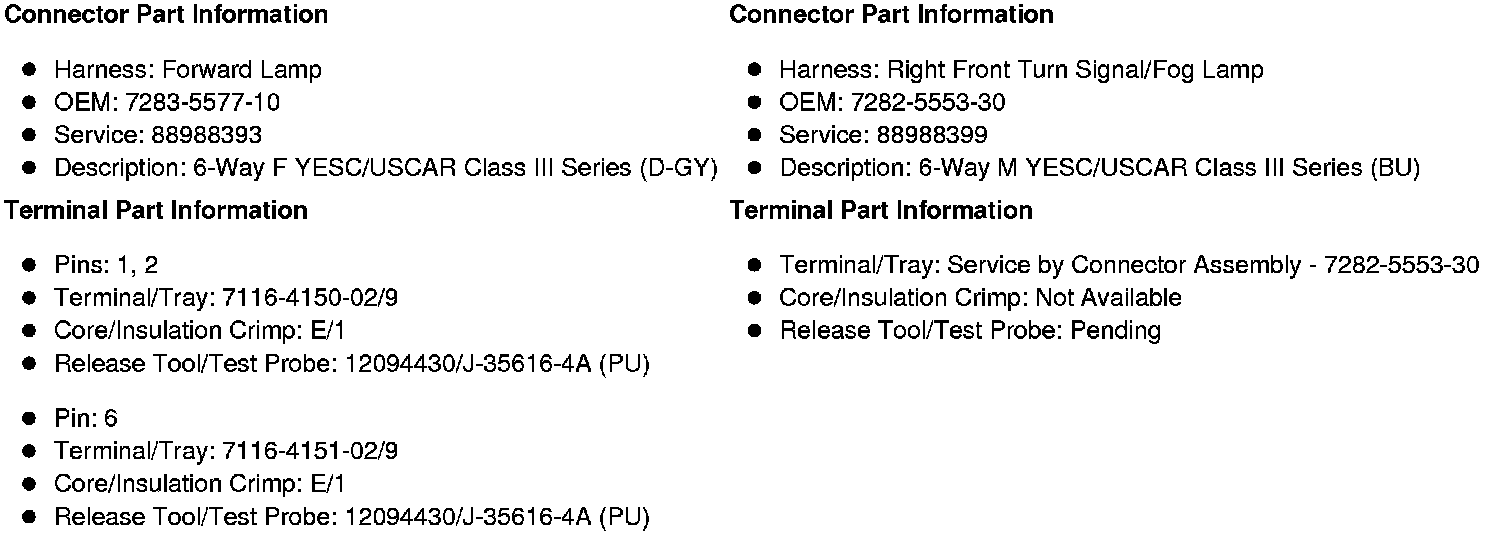 Connector Part Information

• Harness: Forward Lamp
• OEM: 7283-5577-10
• Service: 88988393
• Description: 6-Way F YESC/USCAR Class III Series (D-GY)

Terminal Part Information

• Pins: 1, 2
• Terminal/Tray: 7116-4150-02/9
• Core/Insulation Crimp: E/1
• Release Tool/Test Probe: 12094430/J-35616-4A (PU)

• Pin: 6
• Terminal/Tray: 7116-4151-02/9
• Core/Insulation Crimp: E/1
• Release Tool/Test Probe: 12094430/J-35616-4A (PU)

Connector Part Information

• Harness: Right Front Turn Signal/Fog Lamp
• OEM: 7282-5553-30
• Service: 88988399
• Description: 6-Way M YESC/USCAR Class III Series (BU)

Terminal Part Information

• Terminal/Tray: Service by Connector Assembly - 7282-5553-30
• Core/Insulation Crimp: Not Available
• Release Tool/Test Probe: Pending